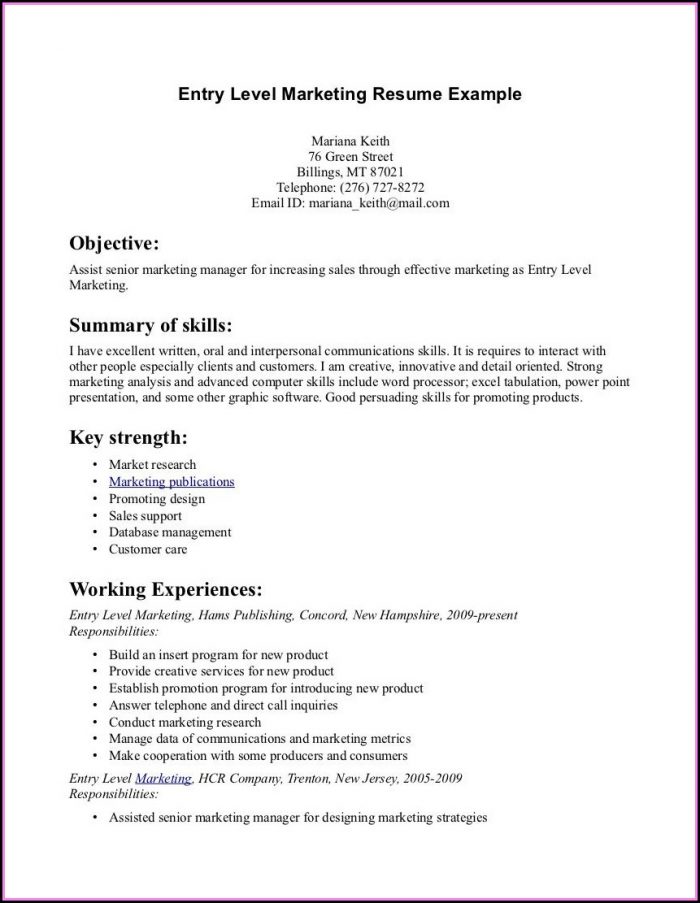 Entry Level Marketing Resume Example

Mariana Keith
76 Green Street
Billings, MT 87021
Telephone: (276) 727-8272
Email ID: mariana_keith@mail.com

Objective:

Assist senior marketing manager for increasing sales through effective marketing as Entry Level Marketing.

Summary of skills:

I have excellent written, oral and interpersonal communications skills. It is requires to interact with other people especially clients and customers. I am creative, innovative and detail oriented. Strong marketing analysis and advanced computer skills include word processor; excel tabulation, power point presentation, and some other graphic software. Good persuading skills for promoting products.

Key strength:

• Market research
• Marketing publications
• Promoting design
• Sales support
• Database management
• Customer care

Working Experiences:

Entry Level Marketing, Hams Publishing, Concord, New Hampshire, 2009-present
Responsibilities:

• Build an insert program for new product
• Provide creative services for new product
• Establish promotion program for introducing new product
• Answer telephone and direct call inquiries
• Conduct marketing research
• Manage data of communications and marketing metrics
• Make cooperation with some producers and consumers

Entry Level Marketing, HCR Company, Trenton, New Jersey, 2005-2009
Responsibilities:

• Assisted senior marketing manager for designing marketing strategies